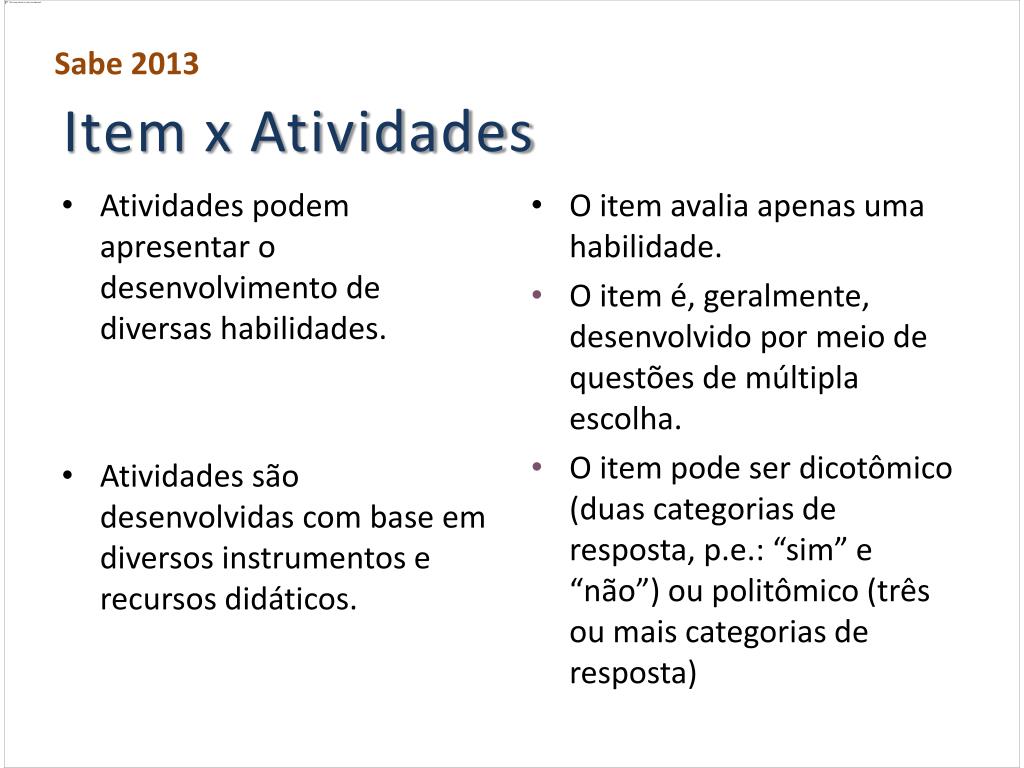 Sabe 2013

Item x Atividades

• Atividades podem apresentar o desenvolvimento de diversas habilidades.

• Atividades são desenvolvidas com base em diversos instrumentos e recursos didáticos.

• O item avalia apenas uma habilidade.

• O item é, geralmente, desenvolvido por meio de questões de múltipla escolha.

• O item pode ser dicotômico (duas categorias de resposta, p.e.: “sim” e “não”) ou politômico (três ou mais categorias de resposta)